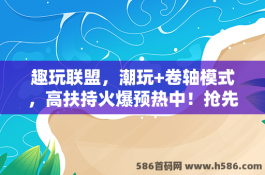 趣玩联盟，潮玩+卷轴模式，高扶持火爆预热中！抢先

586首码网 www.h586.com